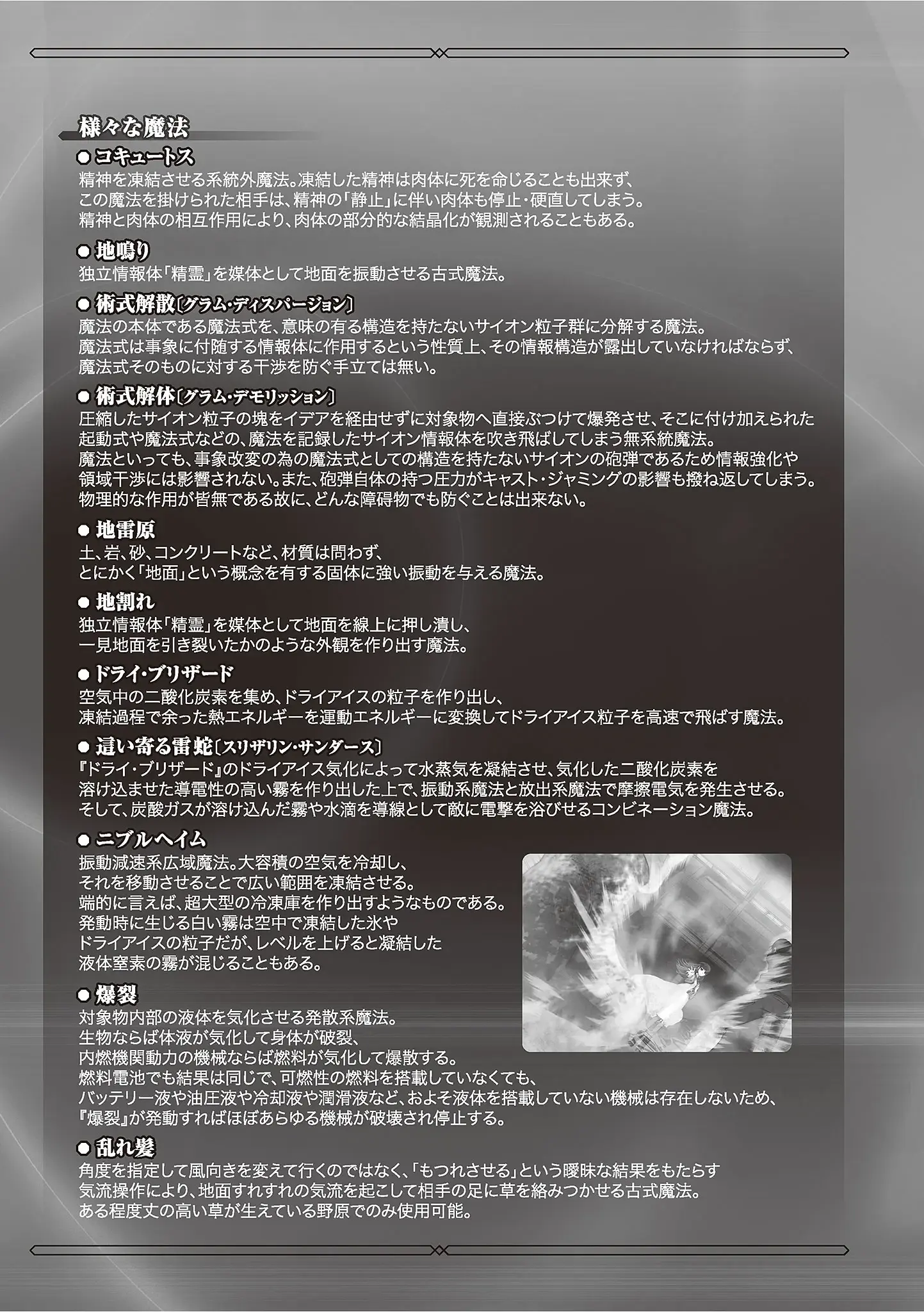 様々な魔法

●コキュートス
精神を凍結させる系統外魔法。凍結した精神は肉体に死を命じることも出来ず、この魔法を掛けられた相手は、精神の「静止」に伴い肉体も停止・硬直してしまう。精神と肉体の相互作用により、肉体の部分的な結晶化が観測されることもある。

●地鳴り
独立情報体「精霊」を媒体として地面を振動させる古式魔法。

●術式解散〔グラム・ディスパージョン〕
魔法の本体である魔法式を、意味の有る構造を持たないサイオン粒子群に分解する魔法。魔法式は事象に付随する情報体に作用するという性質上、その情報構造が露出していなければならず、魔法式そのものに対する干渉を防ぐ手立ては無い。

●術式解体〔グラム・デモリッション〕
圧縮したサイオン粒子の塊をイデアを経由せずに対象物へ直接ぶつけて爆発させ、そこに付け加えられた起動式や魔法式などの、魔法を記録したサイオン情報体を吹き飛ばしてしまう無系統魔法。魔法といっても、事象改変の為の魔法式としての構造を持たないサイオンの砲弾であるため情報強化や領域干渉には影響されない。また、砲弾自体の持つ圧力がキャスト・ジャミングの影響も撥ね返してしまう。物理的な作用が皆無である故に、どんな障碍物でも防ぐことは出来ない。

●地雷原
土、岩、砂、コンクリートなど、材質は問わず、とにかく「地面」という概念を有する固体に強い振動を与える魔法。

●地割れ
独立情報体「精霊」を媒体として地面を線上に押し潰し、一見地面を引き裂いたかのような外観を作り出す魔法。

●ドライ・ブリザード
空気中の二酸化炭素を集め、ドライアイスの粒子を作り出し、凍結過程で余った熱エネルギーを運動エネルギーに変換してドライアイス粒子を高速で飛ばす魔法。

●這い寄る雷蛇〔スリザリン・サンダース〕
『ドライ・ブリザード』のドライアイス気化によって水蒸気を凝結させ、気化した二酸化炭素を溶け込ませた導電性の高い霧を作り出した上で、振動系魔法と放出系魔法で摩擦電気を発生させる。そして、炭酸ガスが溶け込んだ霧や水滴を導線として敵に電撃を浴びせるコンビネーション魔法。

●ニブルヘイム
振動減速系広域魔法。大容積の空気を冷却し、それを移動させることで広い範囲を凍結させる。端的に言えば、超大型の冷凍庫を作り出すようなものである。発動時に生じる白い霧は空中で凍結した氷やドライアイスの粒子だが、レベルを上げると凝結した液体窒素の霧が混じることもある。

●爆裂
対象物内部の液体を気化させる発散系魔法。生物ならば体液が気化して身体が破裂、内燃機関動力の機械ならば燃料が気化して爆散する。燃料電池でも結果は同じで、可燃性の燃料を搭載していなくても、バッテリー液や油圧液や冷却液や潤滑液など、およそ液体を搭載していない機械は存在しないため、『爆裂』が発動すればほぼあらゆる機械が破壊され停止する。

●乱れ髪
角度を指定して風向きを変えて行くのではなく、「もつれさせる」という曖昧な結果をもたらす気流操作により、地面すれすれの気流を起こして相手の足に草を絡みつかせる古式魔法。ある程度丈の高い草が生えている野原でのみ使用可能。